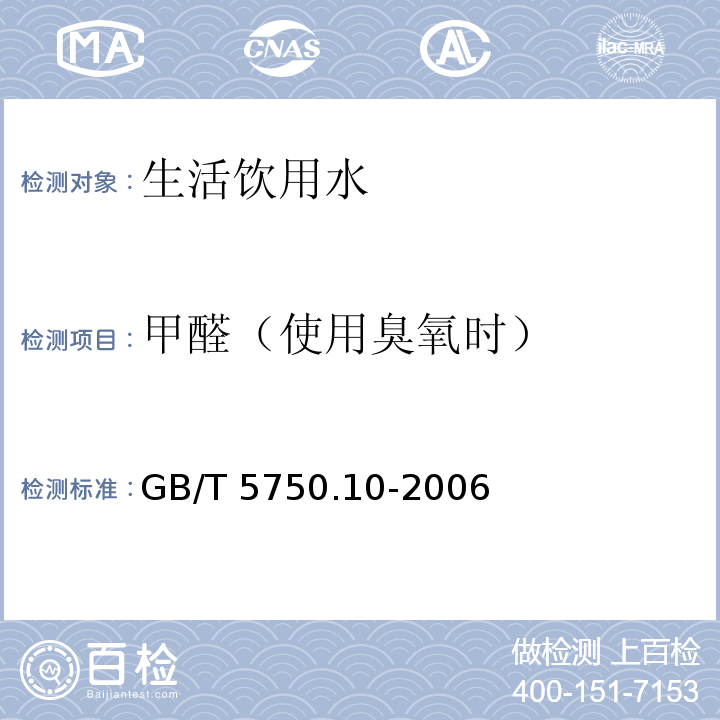 MA CNAS AL ilac-MRA

检测对象：生活饮用水

检测项目：甲醛（使用臭氧时）

检测标准：GB/T 5750.10-2006

百检
Baijiantest.com

做检测 上百检
400-151-7153